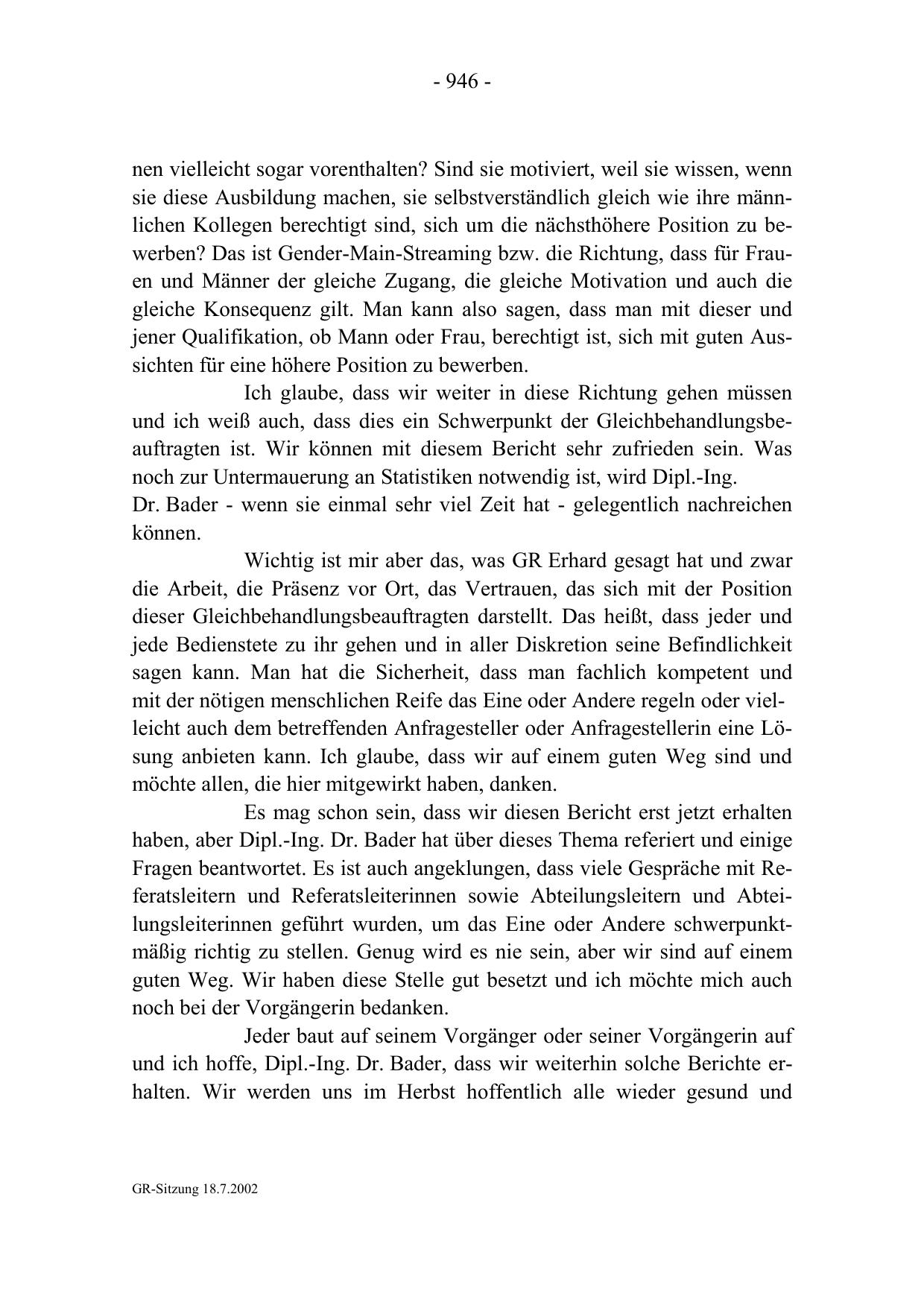 - 946 -

nen vielleicht sogar vorenthalten? Sind sie motiviert, weil sie wissen, wenn sie diese Ausbildung machen, sie selbstverständlich gleich wie ihre männlichen Kollegen berechtigt sind, sich um die nächsthöhere Position zu bewerben? Das ist Gender-Main-Streaming bzw. die Richtung, dass für Frauen und Männer der gleiche Zugang, die gleiche Motivation und auch die gleiche Konsequenz gilt. Man kann also sagen, dass man mit dieser und jener Qualifikation, ob Mann oder Frau, berechtigt ist, sich mit guten Aussichten für eine höhere Position zu bewerben.

Ich glaube, dass wir weiter in diese Richtung gehen müssen und ich weiß auch, dass dies ein Schwerpunkt der Gleichbehandlungsbeauftragten ist. Wir können mit diesem Bericht sehr zufrieden sein. Was noch zur Untermauerung an Statistiken notwendig ist, wird Dipl.-Ing. Dr. Bader - wenn sie einmal sehr viel Zeit hat - gelegentlich nachreichen können.

Wichtig ist mir aber das, was GR Erhard gesagt hat und zwar die Arbeit, die Präsenz vor Ort, das Vertrauen, das sich mit der Position dieser Gleichbehandlungsbeauftragten darstellt. Das heißt, dass jeder und jede Bedienstete zu ihr gehen und in aller Diskretion seine Befindlichkeit sagen kann. Man hat die Sicherheit, dass man fachlich kompetent und mit der nötigen menschlichen Reife das Eine oder Andere regeln oder vielleicht auch dem betreffenden Anfragesteller oder Anfragestellerin eine Lösung anbieten kann. Ich glaube, dass wir auf einem guten Weg sind und möchte allen, die hier mitgewirkt haben, danken.

Es mag schon sein, dass wir diesen Bericht erst jetzt erhalten haben, aber Dipl.-Ing. Dr. Bader hat über dieses Thema referiert und einige Fragen beantwortet. Es ist auch angeklungen, dass viele Gespräche mit Referatsleitern und Referatsleiterinnen sowie Abteilungsleitern und Abteilungsleiterinnen geführt wurden, um das Eine oder Andere schwerpunktmäßig richtig zu stellen. Genug wird es nie sein, aber wir sind auf einem guten Weg. Wir haben diese Stelle gut besetzt und ich möchte mich auch noch bei der Vorgängerin bedanken.

Jeder baut auf seinem Vorgänger oder seiner Vorgängerin auf und ich hoffe, Dipl.-Ing. Dr. Bader, dass wir weiterhin solche Berichte erhalten. Wir werden uns im Herbst hoffentlich alle wieder gesund und

GR-Sitzung 18.7.2002